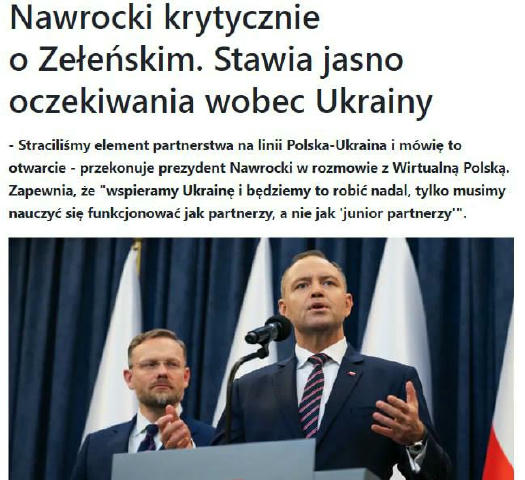 Nawrocki krytycznie o Zełeńskim. Stawia jasno oczekiwania wobec Ukrainy

- Straciliśmy element partnerstwa na linii Polska-Ukraina i mówię to otwarcie - przekonuje prezydent Nawrocki w rozmowie z Wirtualną Polską. Zapewnia, że "wspieramy Ukrainę i będziemy to robić nadal, tylko musimy nauczyć się funkcjonować jak partnerzy, a nie jak 'junior partnerzy'".